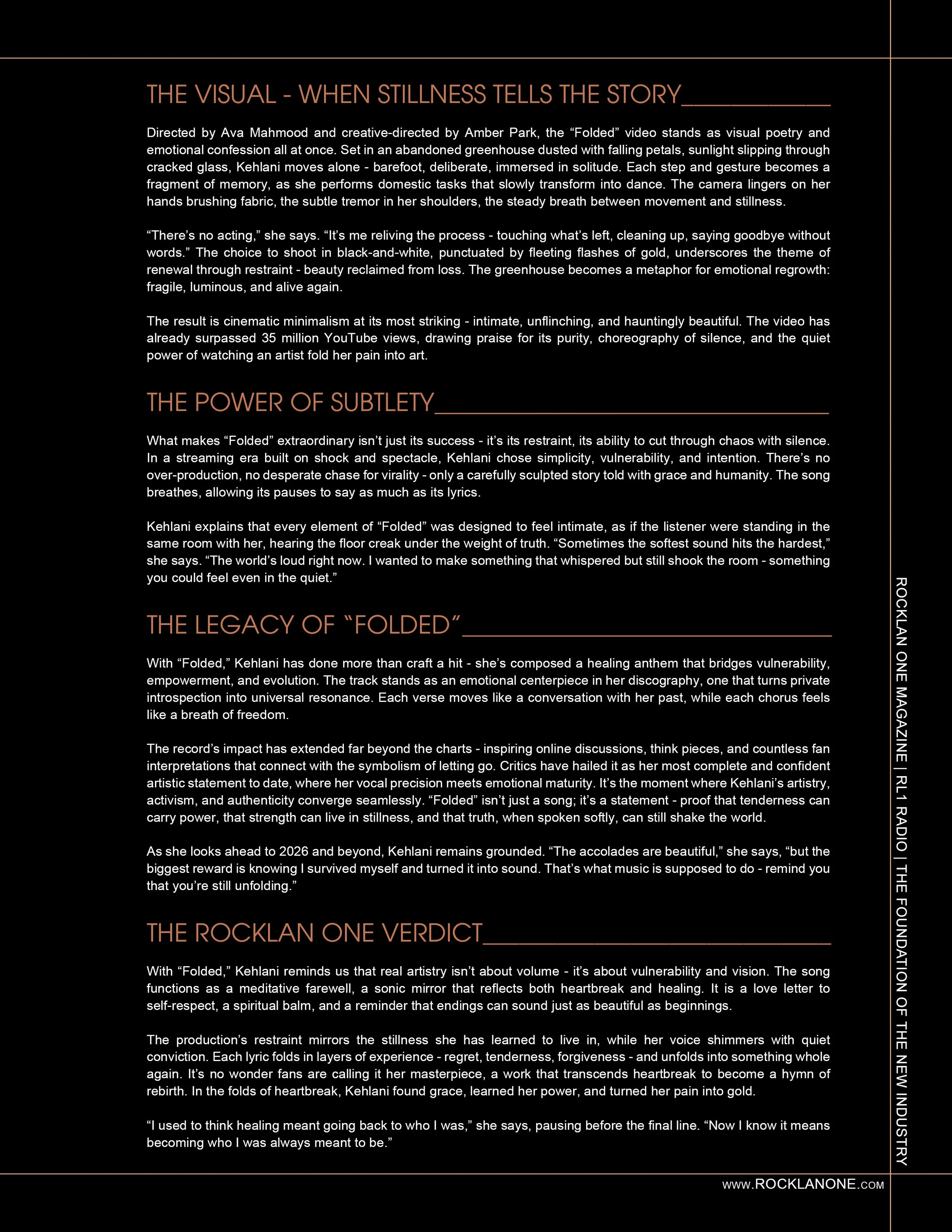 THE VISUAL - WHEN STILLNESS TELLS THE STORY

Directed by Ava Mahmood and creative-directed by Amber Park, the “Folded” video stands as visual poetry and emotional confession all at once. Set in an abandoned greenhouse dusted with falling petals, sunlight slipping through cracked glass, Kehlani moves alone - barefoot, deliberate, immersed in solitude. Each step and gesture becomes a fragment of memory, as she performs domestic tasks that slowly transform into dance. The camera lingers on her hands brushing fabric, the subtle tremor in her shoulders, the steady breath between movement and stillness.

“There’s no acting,” she says. “It’s me reliving the process - touching what’s left, cleaning up, saying goodbye without words.” The choice to shoot in black-and-white, punctuated by fleeting flashes of gold, underscores the theme of renewal through restraint - beauty reclaimed from loss. The greenhouse becomes a metaphor for emotional regrowth: fragile, luminous, and alive again.

The result is cinematic minimalism at its most striking - intimate, unflinching, and hauntingly beautiful. The video has already surpassed 35 million YouTube views, drawing praise for its purity, choreography of silence, and the quiet power of watching an artist fold her pain into art.

THE POWER OF SUBTLETY

What makes “Folded” extraordinary isn’t just its success - it’s its restraint, its ability to cut through chaos with silence. In a streaming era built on shock and spectacle, Kehlani chose simplicity, vulnerability, and intention. There’s no over-production, no desperate chase for virality - only a carefully sculpted story told with grace and humanity. The song breathes, allowing its pauses to say as much as its lyrics.

Kehlani explains that every element of “Folded” was designed to feel intimate, as if the listener were standing in the same room with her, hearing the floor creak under the weight of truth. “Sometimes the softest sound hits the hardest,” she says. “The world’s loud right now. I wanted to make something that whispered but still shook the room - something you could feel even in the quiet.”

THE LEGACY OF “FOLDED”

With “Folded,” Kehlani has done more than craft a hit - she’s composed a healing anthem that bridges vulnerability, empowerment, and evolution. The track stands as an emotional centerpiece in her discography, one that turns private introspection into universal resonance. Each verse moves like a conversation with her past, while each chorus feels like a breath of freedom.

The record’s impact has extended far beyond the charts - inspiring online discussions, think pieces, and countless fan interpretations that connect with the symbolism of letting go. Critics have hailed it as her most complete and confident artistic statement to date, where her vocal precision meets emotional maturity. It’s the moment where Kehlani’s artistry, activism, and authenticity converge seamlessly. “Folded” isn’t just a song; it’s a statement - proof that tenderness can carry power, that strength can live in stillness, and that truth, when spoken softly, can still shake the world.

As she looks ahead to 2026 and beyond, Kehlani remains grounded. “The accolades are beautiful,” she says, “but the biggest reward is knowing I survived myself and turned it into sound. That’s what music is supposed to do - remind you that you’re still unfolding.”

THE ROCKLAN ONE VERDICT

With “Folded,” Kehlani reminds us that real artistry isn’t about volume - it’s about vulnerability and vision. The song functions as a meditative farewell, a sonic mirror that reflects both heartbreak and healing. It is a love letter to self-respect, a spiritual balm, and a reminder that endings can sound just as beautiful as beginnings.

The production’s restraint mirrors the stillness she has learned to live in, while her voice shimmers with quiet conviction. Each lyric folds in layers of experience - regret, tenderness, forgiveness - and unfolds into something whole again. It’s no wonder fans are calling it her masterpiece, a work that transcends heartbreak to become a hymn of rebirth. In the folds of heartbreak, Kehlani found grace, learned her power, and turned her pain into gold.

“I used to think healing meant going back to who I was,” she says, pausing before the final line. “Now I know it means becoming who I was always meant to be.”

ROCKLAN ONE MAGAZINE | RL1 RADIO | THE FOUNDATION OF THE NEW INDUSTRY

WWW.ROCKLANONE.COM